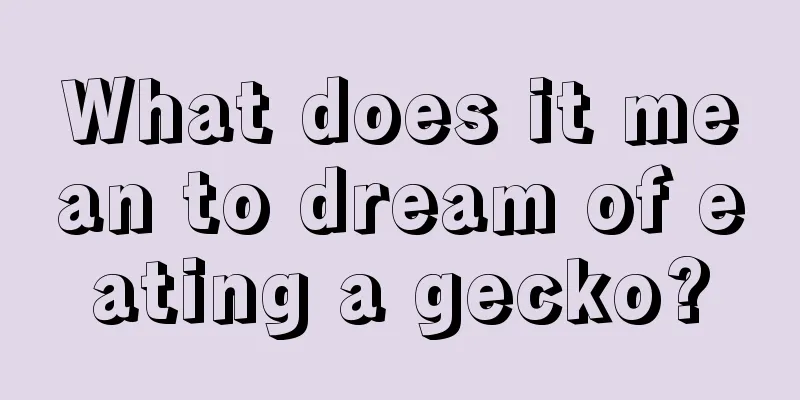 What does it mean to dream of eating a gecko?